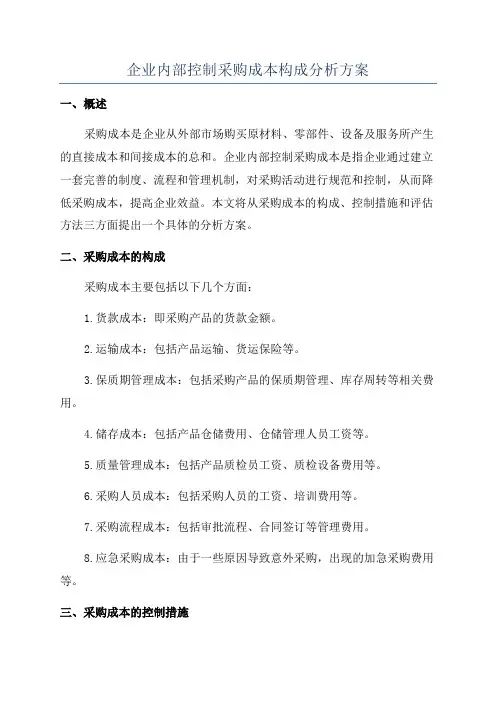 企业内部控制采购成本构成分析方案

一、概述

采购成本是企业从外部市场购买原材料、零部件、设备及服务所产生的直接成本和间接成本的总和。企业内部控制采购成本是指企业通过建立一套完善的制度、流程和管理机制，对采购活动进行规范和控制，从而降低采购成本，提高企业效益。本文将从采购成本的构成、控制措施和评估方法三方面提出一个具体的分析方案。

二、采购成本的构成

采购成本主要包括以下几个方面：

1.货款成本：即采购产品的货款金额。

2.运输成本：包括产品运输、货运保险等。

3.保质期管理成本：包括采购产品的保质期管理、库存周转等相关费用。

4.储存成本：包括产品仓储费用、仓储管理人员工资等。

5.质量管理成本：包括产品质检员工资、质检设备费用等。

6.采购人员成本：包括采购人员的工资、培训费用等。

7.采购流程成本：包括审批流程、合同签订等管理费用。

8.应急采购成本：由于一些原因导致意外采购，出现的加急采购费用等。

三、采购成本的控制措施